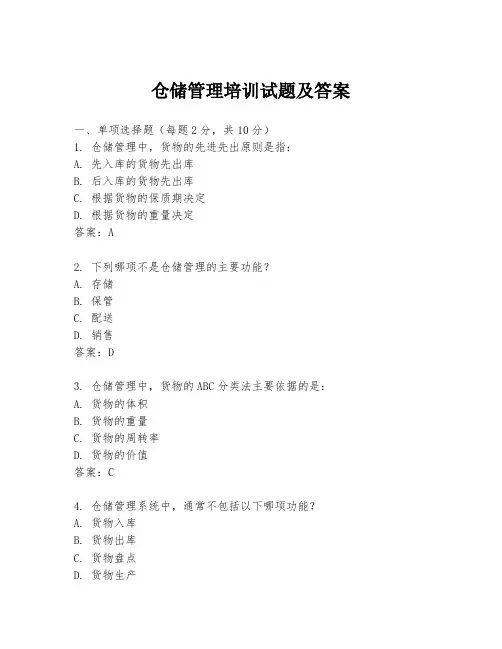 仓储管理培训试题及答案

一、单项选择题（每题2分，共10分）

1. 仓储管理中，货物的先进先出原则是指：
A. 先入库的货物先出库
B. 后入库的货物先出库
C. 根据货物的保质期决定
D. 根据货物的重量决定
答案：A

2. 下列哪项不是仓储管理的主要功能？
A. 存储
B. 保管
C. 配送
D. 销售
答案：D

3. 仓储管理中，货物的ABC分类法主要依据的是：
A. 货物的体积
B. 货物的重量
C. 货物的周转率
D. 货物的价值
答案：C

4. 仓储管理系统中，通常不包括以下哪项功能？
A. 货物入库
B. 货物出库
C. 货物盘点
D. 货物生产